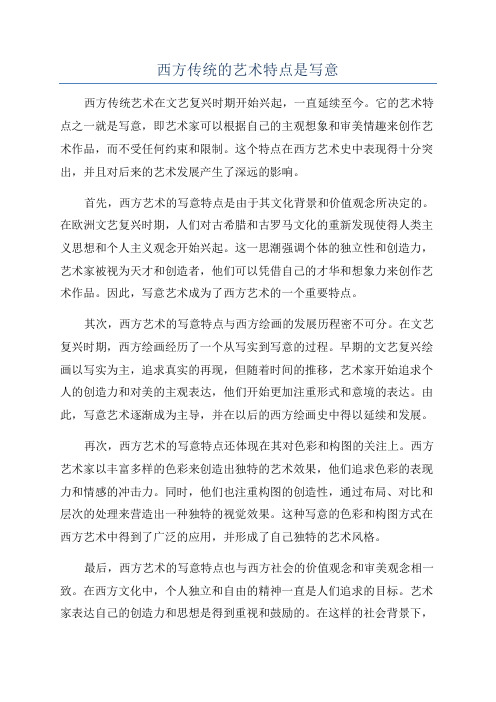 西方传统的艺术特点是写意

西方传统艺术在文艺复兴时期开始兴起，一直延续至今。它的艺术特点之一就是写意，即艺术家可以根据自己的主观想象和审美情趣来创作艺术作品，而不受任何约束和限制。这个特点在西方艺术史中表现得十分突出，并且对后来的艺术发展产生了深远的影响。

首先，西方艺术的写意特点是由于其文化背景和价值观念所决定的。在欧洲文艺复兴时期，人们对古希腊和古罗马文化的重新发现使得人类主义思想和个人主义观念开始兴起。这一思潮强调个体的独立性和创造力，艺术家被视为天才和创造者，他们可以凭借自己的才华和想象力来创作艺术作品。因此，写意艺术成为了西方艺术的一个重要特点。

其次，西方艺术的写意特点与西方绘画的发展历程密不可分。在文艺复兴时期，西方绘画经历了一个从写实到写意的过程。早期的文艺复兴绘画以写实为主，追求真实的再现，但随着时间的推移，艺术家开始追求个人的创造力和对美的主观表达，他们开始更加注重形式和意境的表达。由此，写意艺术逐渐成为主导，并在以后的西方绘画史中得以延续和发展。

再次，西方艺术的写意特点还体现在其对色彩和构图的关注上。西方艺术家以丰富多样的色彩来创造出独特的艺术效果，他们追求色彩的表现力和情感的冲击力。同时，他们也注重构图的创造性，通过布局、对比和层次的处理来营造出一种独特的视觉效果。这种写意的色彩和构图方式在西方艺术中得到了广泛的应用，并形成了自己独特的艺术风格。

最后，西方艺术的写意特点也与西方社会的价值观念和审美观念相一致。在西方文化中，个人独立和自由的精神一直是人们追求的目标。艺术家表达自己的创造力和思想是得到重视和鼓励的。在这样的社会背景下，